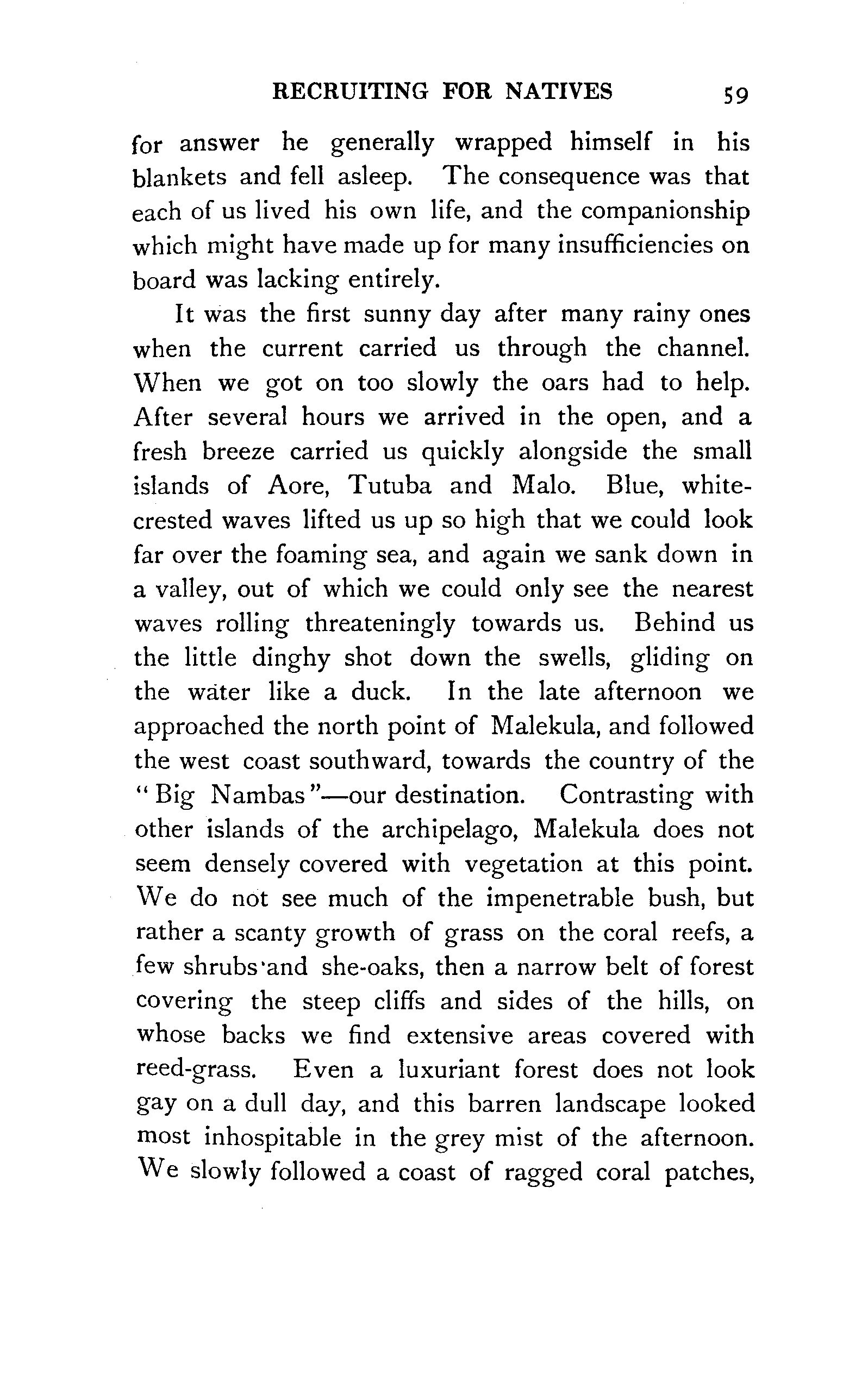 RECRUITING FOR NATIVES 59

for answer he generally wrapped himself in his blankets and fell asleep. The consequence was that each of us lived his own life, and the companionship which might have made up for many insufficiencies on board was lacking entirely.

It was the first sunny day after many rainy ones when the current carried us through the channel. When we got on too slowly the oars had to help. After several hours we arrived in the open, and a fresh breeze carried us quickly alongside the small islands of Aore, Tutuba and Malo. Blue, white-crested waves lifted us up so high that we could look far over the foaming sea, and again we sank down in a valley, out of which we could only see the nearest waves rolling threateningly towards us. Behind us the little dinghy shot down the swells, gliding on the water like a duck. In the late afternoon we approached the north point of Malekula, and followed the west coast southward, towards the country of the "Big Nambas"—our destination. Contrasting with other islands of the archipelago, Malekula does not seem densely covered with vegetation at this point. We do not see much of the impenetrable bush, but rather a scanty growth of grass on the coral reefs, a few shrubs and she-oaks, then a narrow belt of forest covering the steep cliffs and sides of the hills, on whose backs we find extensive areas covered with reed-grass. Even a luxuriant forest does not look gay on a dull day, and this barren landscape looked most inhospitable in the grey mist of the afternoon. We slowly followed a coast of ragged coral patches,